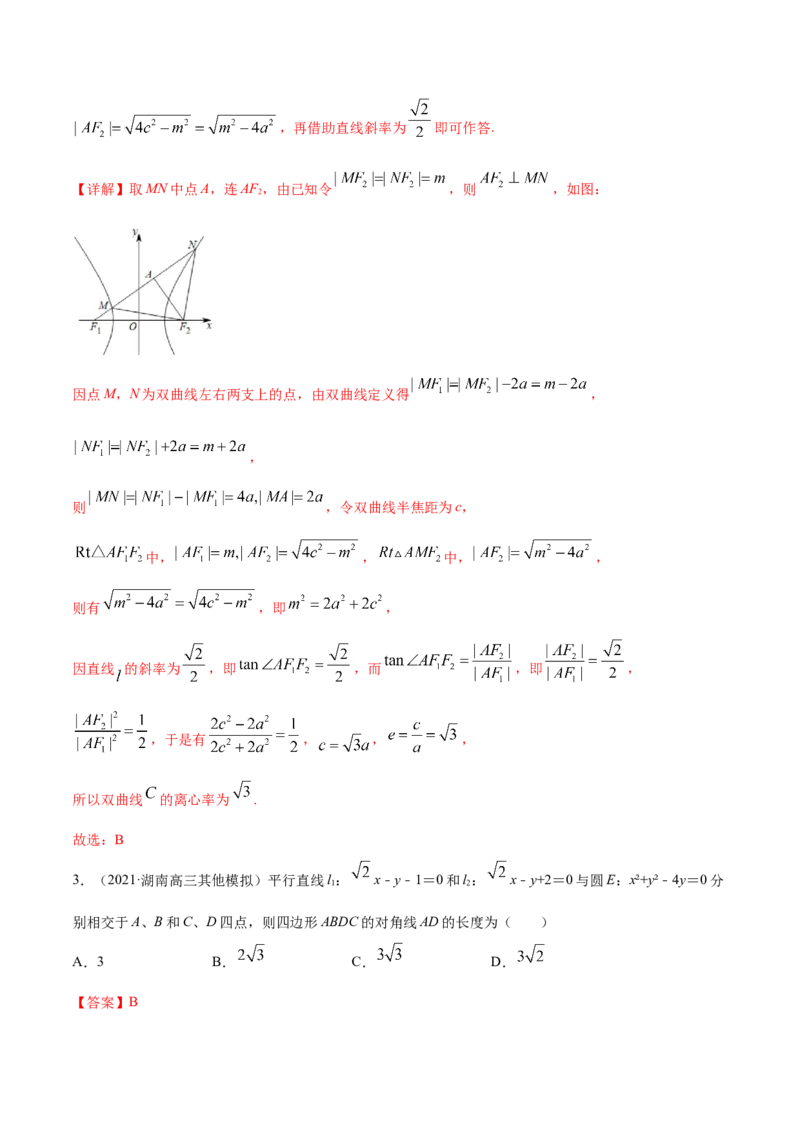 $|AF_2|=\sqrt{4c^2-m^2}=\sqrt{m^2-4a^2}$，再借助直线斜率为$\frac{\sqrt{2}}{2}$即可作答.

【详解】取MN中点A，连$AF_2$，由已知令$|MF_2|=|NF_2|=m$，则$AF_2\perp MN$，如图：

y
N
A
M
$F_1$
O
$F_2$
x

因点M，N为双曲线左右两支上的点，由双曲线定义得$|MF_1|=|MF_2|-2a=m-2a$，

$|NF_1|=|NF_2|+2a=m+2a$，

则$|MN|=|NF_1|-|MF_1|=4a,|MA|=2a$，令双曲线半焦距为c，

$Rt\triangle AF_1F_2$中，$|AF_1|=m,|AF_2|=\sqrt{4c^2-m^2}$，$Rt\triangle AMF_2$中，$|AF_2|=\sqrt{m^2-4a^2}$，

则有$\sqrt{m^2-4a^2}=\sqrt{4c^2-m^2}$，即$m^2=2a^2+2c^2$，

因直线$l$的斜率为$\frac{\sqrt{2}}{2}$，即$\tan\angle AF_1F_2=\frac{\sqrt{2}}{2}$，而$\tan\angle AF_1F_2=\frac{|AF_2|}{|AF_1|}$，即$\frac{|AF_2|}{|AF_1|}=\frac{\sqrt{2}}{2}$，

$\frac{|AF_2|^2}{|AF_1|^2}=\frac{1}{2}$，于是有$\frac{2c^2-2a^2}{2c^2+2a^2}=\frac{1}{2}$，$c=\sqrt{3}a$，$e=\frac{c}{a}=\sqrt{3}$，

所以双曲线$C$的离心率为$\sqrt{3}$.

故选：B

3.（2021·湖南高三其他模拟）平行直线$l_1$：$\sqrt{2}x-y-1=0$和$l_2$：$\sqrt{2}x-y+2=0$与圆E：$x^2+y^2-4y=0$分别相交于A、B和C、D四点，则四边形ABDC的对角线AD的长度为（　　）

A．3　　B．$2\sqrt{3}$　　C．$3\sqrt{3}$　　D．$3\sqrt{2}$

【答案】B